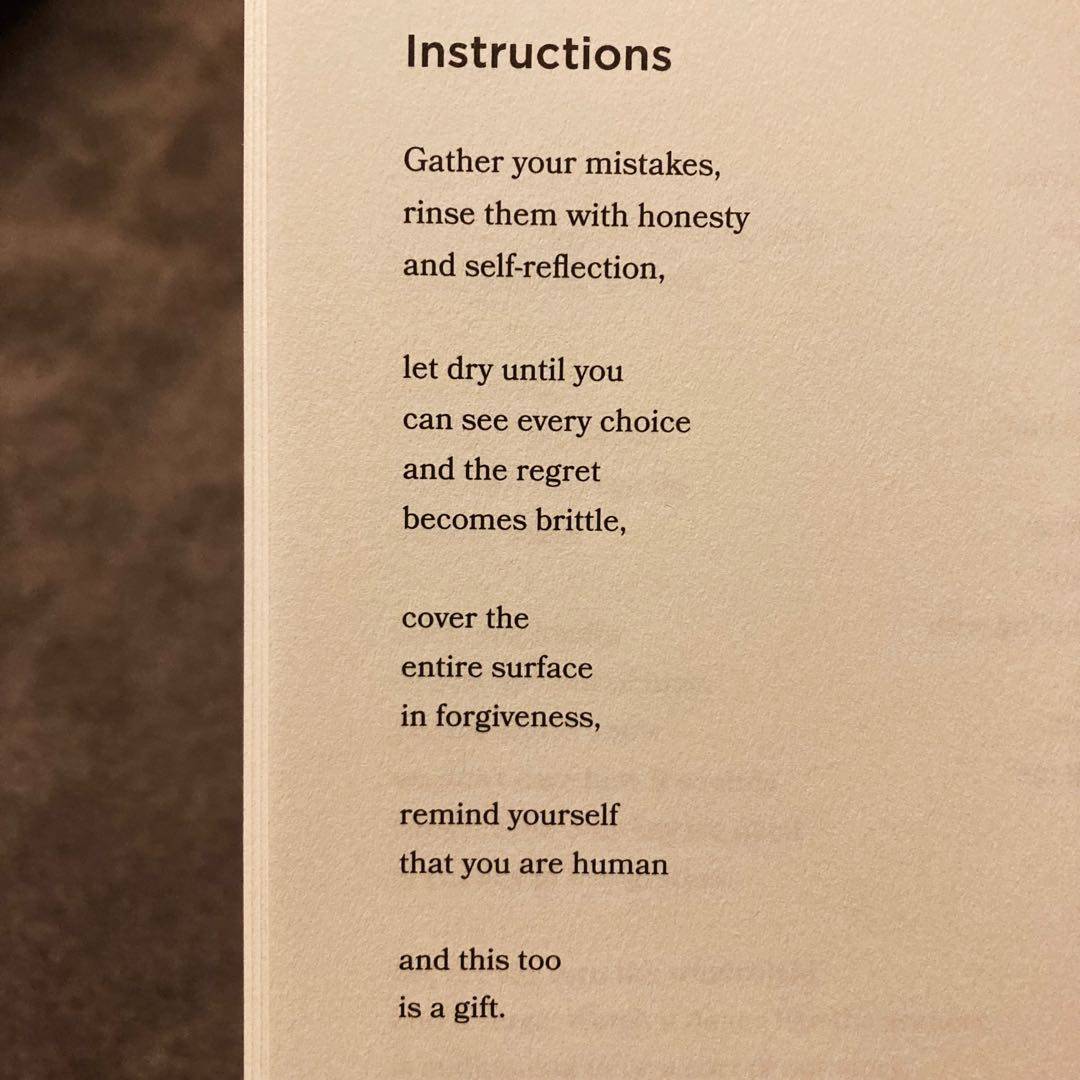 Instructions

Gather your mistakes,
rinse them with honesty
and self-reflection,

let dry until you
can see every choice
and the regret
becomes brittle,

cover the
entire surface
in forgiveness,

remind yourself
that you are human

and this too
is a gift.